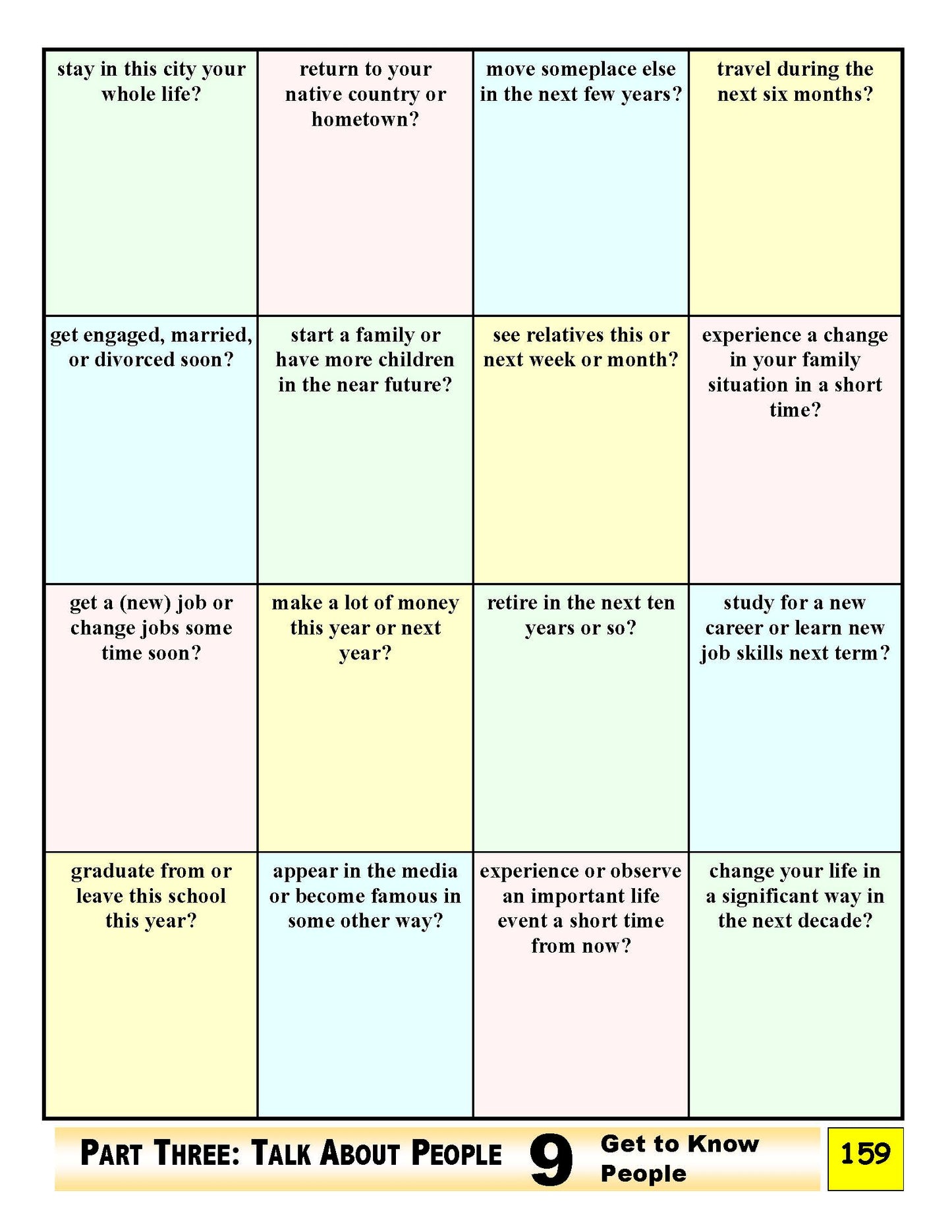 | stay in this city your whole life? | return to your native country or hometown? | move someplace else in the next few years? | travel during the next six months? |
|---|---|---|---|
| get engaged, married, or divorced soon? | start a family or have more children in the near future? | see relatives this or next week or month? | experience a change in your family situation in a short time? |
| get a (new) job or change jobs some time soon? | make a lot of money this year or next year? | retire in the next ten years or so? | study for a new career or learn new job skills next term? |
| graduate from or leave this school this year? | appear in the media or become famous in some other way? | experience or observe an important life event a short time from now? | change your life in a significant way in the next decade? |

PART THREE: TALK ABOUT PEOPLE 9 Get to Know People 159